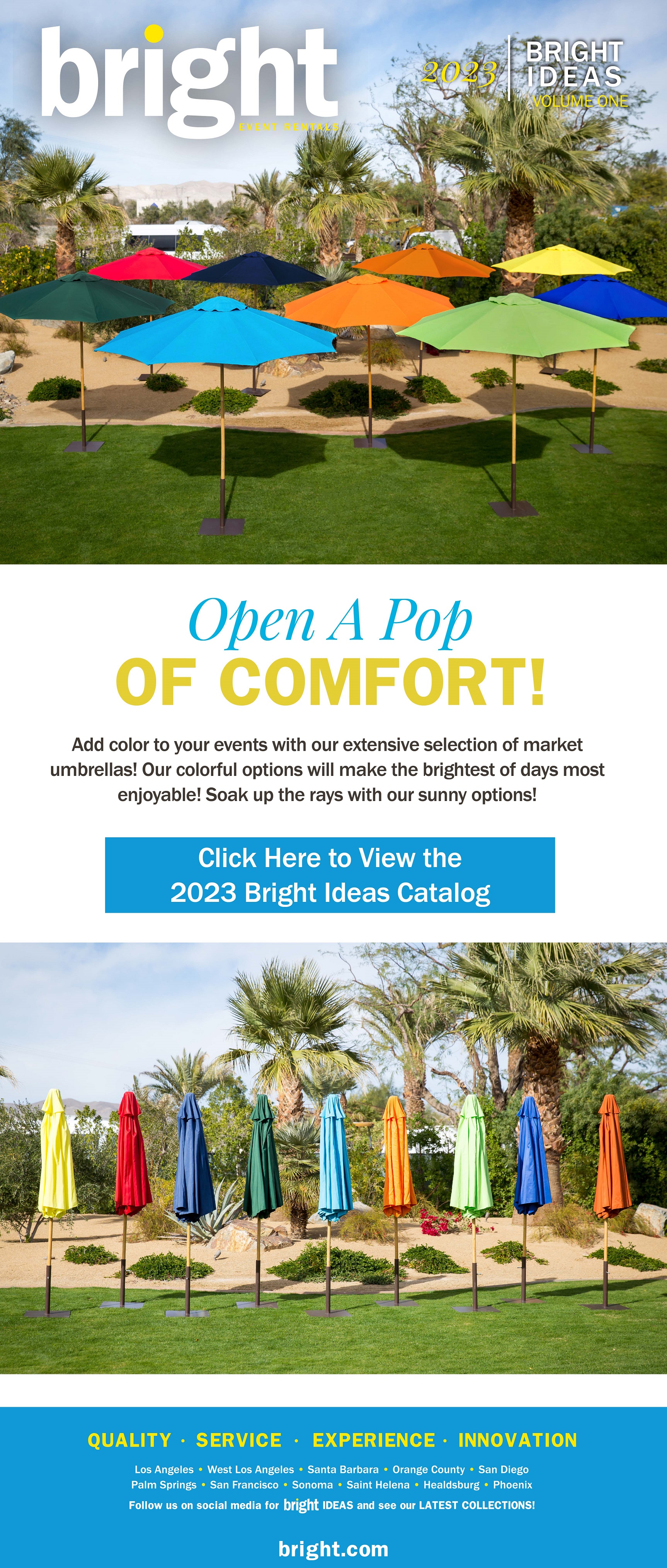 bright
EVENT RENTALS

2023
BRIGHT IDEAS
VOLUME ONE

Open A Pop
OF COMFORT!

Add color to your events with our extensive selection of market umbrellas! Our colorful options will make the brightest of days most enjoyable! Soak up the rays with our sunny options!

Click Here to View the
2023 Bright Ideas Catalog

QUALITY · SERVICE · EXPERIENCE · INNOVATION

Los Angeles • West Los Angeles • Santa Barbara • Orange County • San Diego
Palm Springs • San Francisco • Sonoma • Saint Helena • Healdsburg • Phoenix
Follow us on social media for bright IDEAS and see our LATEST COLLECTIONS!

bright.com